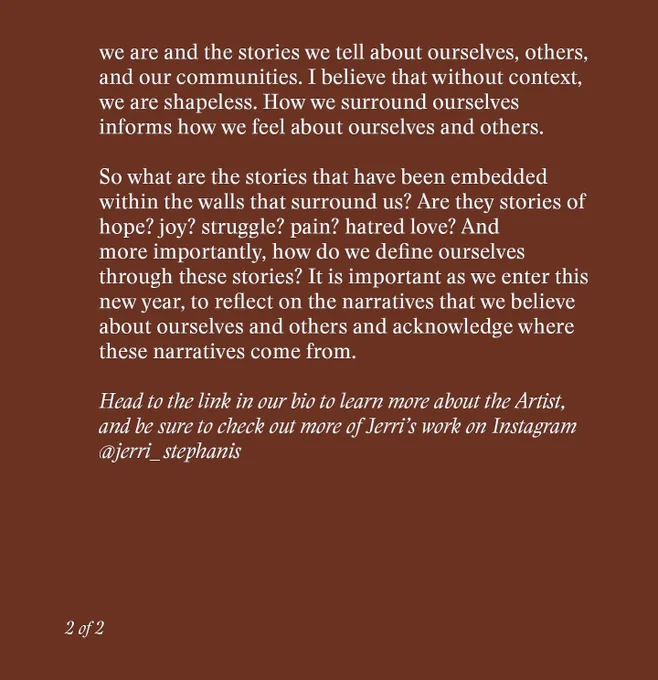 we are and the stories we tell about ourselves, others, and our communities. I believe that without context, we are shapeless. How we surround ourselves informs how we feel about ourselves and others.

So what are the stories that have been embedded within the walls that surround us? Are they stories of hope? joy? struggle? pain? hatred love? And more importantly, how do we define ourselves through these stories? It is important as we enter this new year, to reflect on the narratives that we believe about ourselves and others and acknowledge where these narratives come from.

Head to the link in our bio to learn more about the Artist, and be sure to check out more of Jerri's work on Instagram @jerri_stephanis

2 of 2